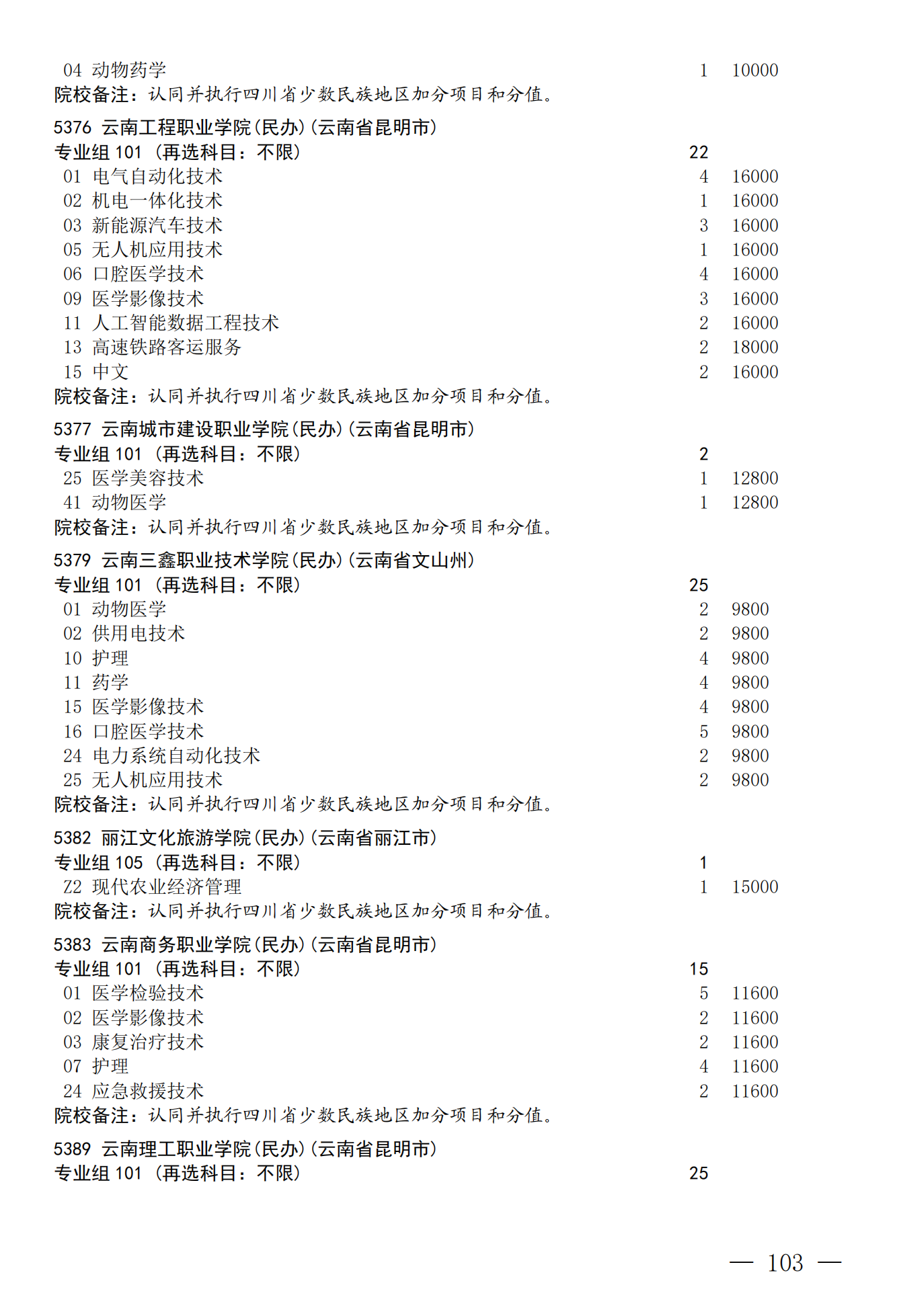 04 动物药学 1 10000
院校备注：认同并执行四川省少数民族地区加分项目和分值。

5376 云南工程职业学院(民办)(云南省昆明市)
专业组 101 (再选科目：不限) 22
01 电气自动化技术 4 16000
02 机电一体化技术 1 16000
03 新能源汽车技术 3 16000
05 无人机应用技术 1 16000
06 口腔医学技术 4 16000
09 医学影像技术 3 16000
11 人工智能数据工程技术 2 16000
13 高速铁路客运服务 2 18000
15 中文 2 16000
院校备注：认同并执行四川省少数民族地区加分项目和分值。

5377 云南城市建设职业学院(民办)(云南省昆明市)
专业组 101 (再选科目：不限) 2
25 医学美容技术 1 12800
41 动物医学 1 12800
院校备注：认同并执行四川省少数民族地区加分项目和分值。

5379 云南三鑫职业技术学院(民办)(云南省文山州)
专业组 101 (再选科目：不限) 25
01 动物医学 2 9800
02 供用电技术 2 9800
10 护理 4 9800
11 药学 4 9800
15 医学影像技术 4 9800
16 口腔医学技术 5 9800
24 电力系统自动化技术 2 9800
25 无人机应用技术 2 9800
院校备注：认同并执行四川省少数民族地区加分项目和分值。

5382 丽江文化旅游学院(民办)(云南省丽江市)
专业组 105 (再选科目：不限) 1
Z2 现代农业经济管理 1 15000
院校备注：认同并执行四川省少数民族地区加分项目和分值。

5383 云南商务职业学院(民办)(云南省昆明市)
专业组 101 (再选科目：不限) 15
01 医学检验技术 5 11600
02 医学影像技术 2 11600
03 康复治疗技术 2 11600
07 护理 4 11600
24 应急救援技术 2 11600
院校备注：认同并执行四川省少数民族地区加分项目和分值。

5389 云南理工职业学院(民办)(云南省昆明市)
专业组 101 (再选科目：不限) 25

— 103 —